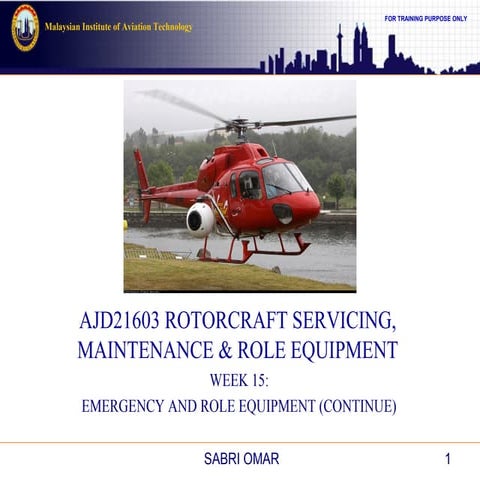 Malaysian Institute of Aviation Technology

FOR TRAINING PURPOSE ONLY

AJD21603 ROTORCRAFT SERVICING, MAINTENANCE & ROLE EQUIPMENT

WEEK 15:

EMERGENCY AND ROLE EQUIPMENT (CONTINUE)

SABRI OMAR

1